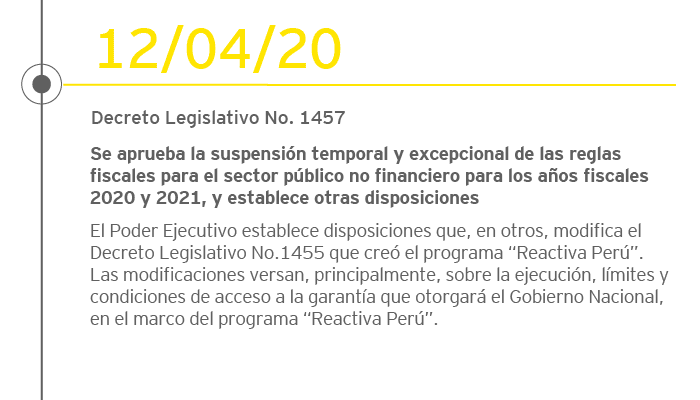 12/04/20

Decreto Legislativo No. 1457

Se aprueba la suspensión temporal y excepcional de las reglas fiscales para el sector público no financiero para los años fiscales 2020 y 2021, y establece otras disposiciones

El Poder Ejecutivo establece disposiciones que, en otros, modifica el Decreto Legislativo No.1455 que creó el programa "Reactiva Perú". Las modificaciones versan, principalmente, sobre la ejecución, límites y condiciones de acceso a la garantía que otorgará el Gobierno Nacional, en el marco del programa "Reactiva Perú".